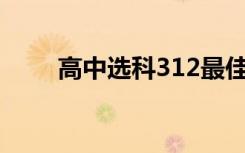 高中选科312最佳